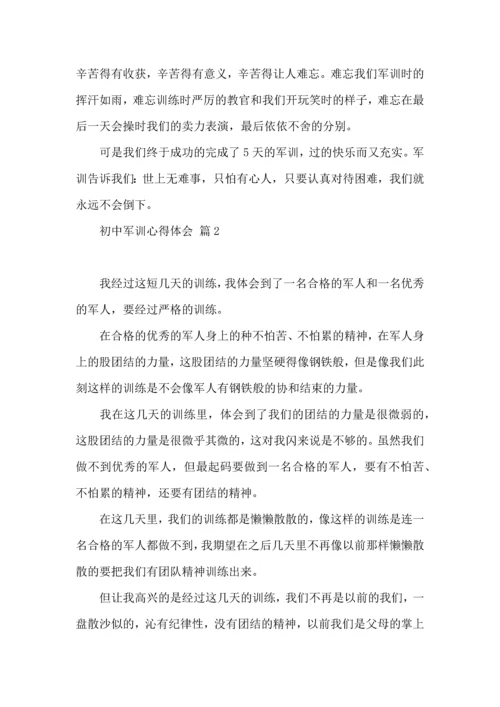 辛苦得有收获，辛苦得有意义，辛苦得让人难忘。难忘我们军训时的挥汗如雨，难忘训练时严厉的教官和我们开玩笑时的样子，难忘在最后一天会操时我们的卖力表演，最后依依不舍的分别。

可是我们终于成功的完成了5天的军训，过的快乐而又充实。军训告诉我们：世上无难事，只怕有心人，只要认真对待困难，我们就永远不会倒下。

初中军训心得体会 篇2

我经过这短几天的训练，我体会到了一名合格的军人和一名优秀的军人，要经过严格的训练。

在合格的优秀的军人身上的种不怕苦、不怕累的精神，在军人身上的股团结的力量，这股团结的力量坚硬得像钢铁般，但是像我们此刻这样的训练是不会像军人有钢铁般的协和结束的力量。

我在这几天的训练里，体会到了我们的团结的力量是很微弱的，这股团结的力量是很微乎其微的，这对我闪来说是不够的。虽然我们做不到优秀的军人，但最起码要做到一名合格的军人，要有不怕苦、不怕累的精神，还要有团结的精神。

在这几天里，我们的训练都是懒懒散散的，像这样的训练是连一名合格的军人都做不到，我期望在之后几天里不再像以前那样懒懒散散的要把我们有团队精神训练出来。

但让我高兴的是经过这几天的训练，我们不再是以前的我们，一盘散沙似的，沁有纪律性，没有团结的精神，以前我们是父母的掌上